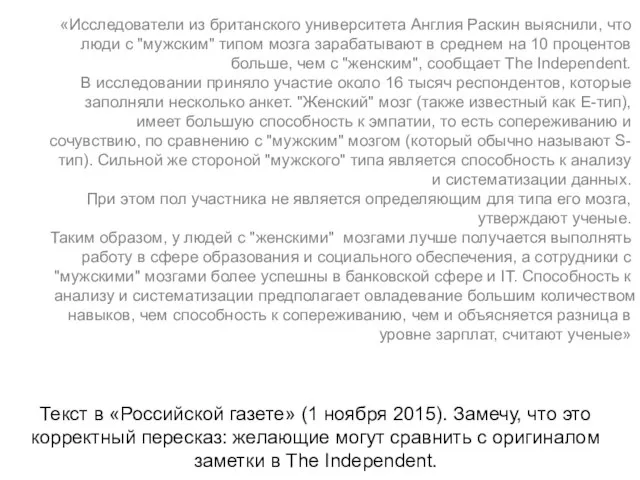 «Исследователи из британского университета Англия Раскин выяснили, что люди с "мужским" типом мозга зарабатывают в среднем на 10 процентов больше, чем с "женским", сообщает The Independent.
В исследовании приняло участие около 16 тысяч респондентов, которые заполняли несколько анкет. "Женский" мозг (также известный как Е-тип), имеет большую способность к эмпатии, то есть сопереживанию и сочувствию, по сравнению с "мужским" мозгом (который обычно называют S-тип). Сильной же стороной "мужского" типа является способность к анализу и систематизации данных.
При этом пол участника не является определяющим для типа его мозга, утверждают ученые.
Таким образом, у людей с "женскими" мозгами лучше получается выполнять работу в сфере образования и социального обеспечения, а сотрудники с "мужскими" мозгами более успешны в банковской сфере и IT. Способность к анализу и систематизации предполагает овладевание большим количеством навыков, чем способность к сопереживанию, чем и объясняется разница в уровне зарплат, считают ученые»

Текст в «Российской газете» (1 ноября 2015). Замечу, что это корректный пересказ: желающие могут сравнить с оригиналом заметки в The Independent.